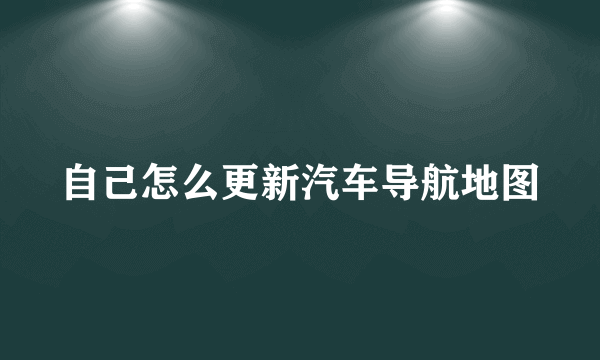 自己怎么更新汽车导航地图